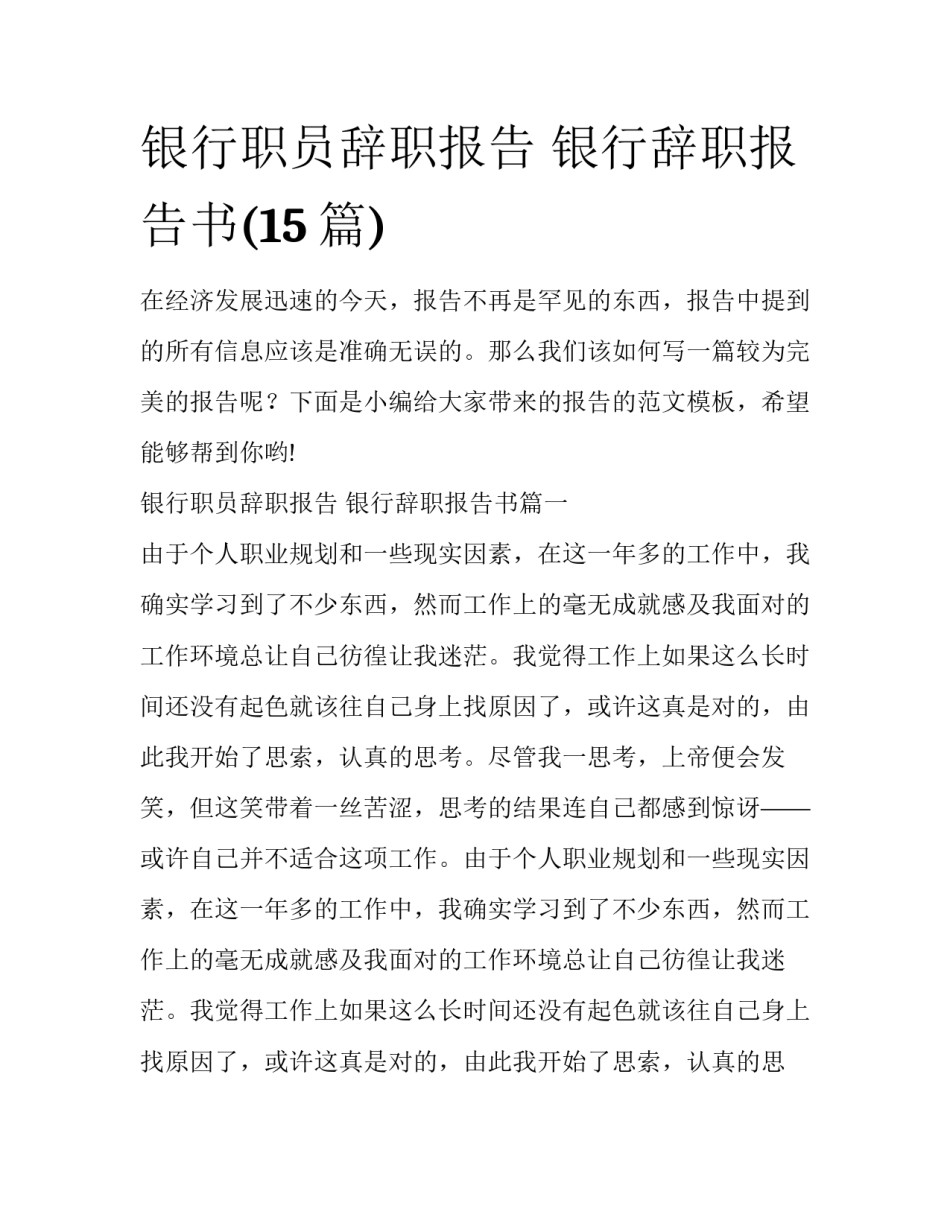 银行职员辞职报告 银行辞职报告书(15 篇)

在经济发展迅速的今天，报告不再是罕见的东西，报告中提到的所有信息应该是准确无误的。那么我们该如何写一篇较为完美的报告呢？下面是小编给大家带来的报告的范文模板，希望能够帮到你哟!

银行职员辞职报告 银行辞职报告书篇一

由于个人职业规划和一些现实因素，在这一年多的工作中，我确实学习到了不少东西，然而工作上的毫无成就感及我面对的工作环境总让自己彷徨让我迷茫。我觉得工作上如果这么长时间还没有起色就该往自己身上找原因了，或许这真是对的，由此我开始了思索，认真的思考。尽管我一思考，上帝便会发笑，但这笑带着一丝苦涩，思考的结果连自己都感到惊讶——或许自己并不适合这项工作。由于个人职业规划和一些现实因素，在这一年多的工作中，我确实学习到了不少东西，然而工作上的毫无成就感及我面对的工作环境总让自己彷徨让我迷茫。我觉得工作上如果这么长时间还没有起色就该往自己身上找原因了，或许这真是对的，由此我开始了思索，认真的思